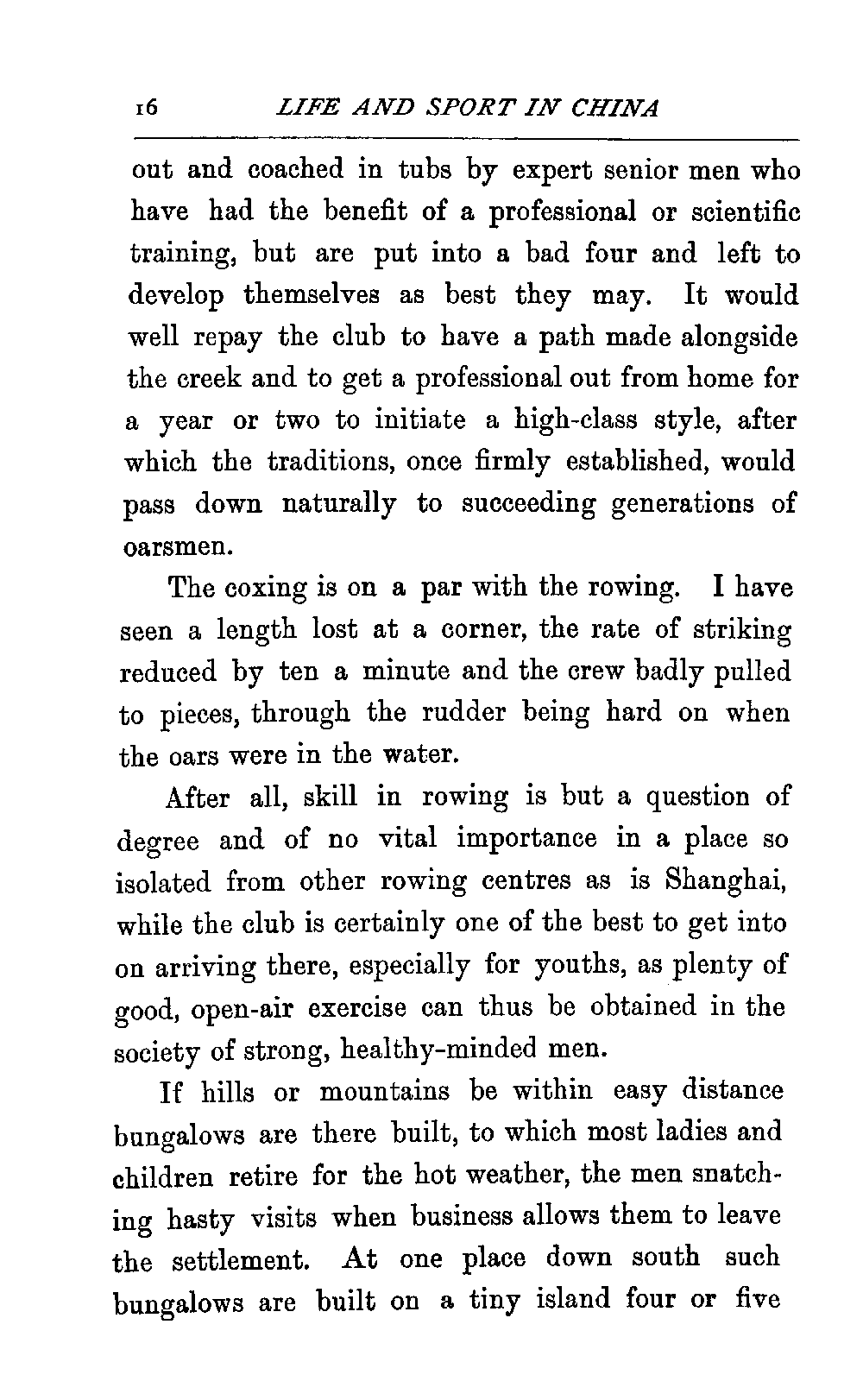 16 LIFE AND SPORT IN CHINA

out and coached in tubs by expert senior men who have had the benefit of a professional or scientific training, but are put into a bad four and left to develop themselves as best they may. It would well repay the club to have a path made alongside the creek and to get a professional out from home for a year or two to initiate a high-class style, after which the traditions, once firmly established, would pass down naturally to succeeding generations of oarsmen.

The coxing is on a par with the rowing. I have seen a length lost at a corner, the rate of striking reduced by ten a minute and the crew badly pulled to pieces, through the rudder being hard on when the oars were in the water.

After all, skill in rowing is but a question of degree and of no vital importance in a place so isolated from other rowing centres as is Shanghai, while the club is certainly one of the best to get into on arriving there, especially for youths, as plenty of good, open-air exercise can thus be obtained in the society of strong, healthy-minded men.

If hills or mountains be within easy distance bungalows are there built, to which most ladies and children retire for the hot weather, the men snatching hasty visits when business allows them to leave the settlement. At one place down south such bungalows are built on a tiny island four or five